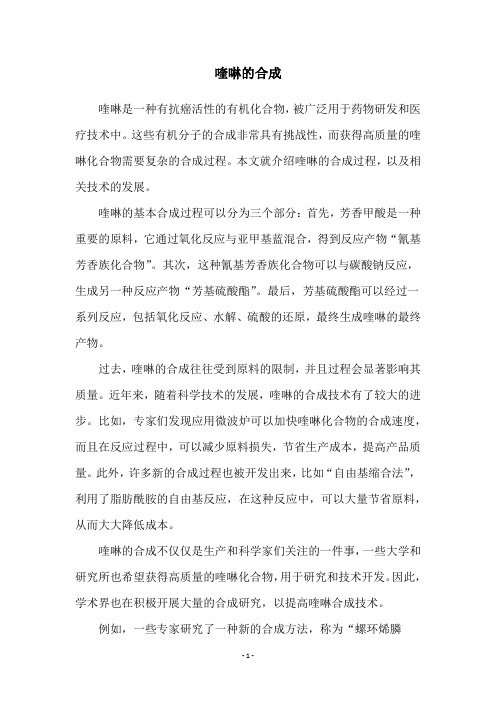 喹啉的合成

喹啉是一种有抗癌活性的有机化合物，被广泛用于药物研发和医疗技术中。这些有机分子的合成非常具有挑战性，而获得高质量的喹啉化合物需要复杂的合成过程。本文就介绍喹啉的合成过程，以及相关技术的发展。

喹啉的基本合成过程可以分为三个部分：首先，芳香甲酸是一种重要的原料，它通过氧化反应与亚甲基蓝混合，得到反应产物“氰基芳香族化合物”。其次，这种氰基芳香族化合物可以与碳酸钠反应，生成另一种反应产物“芳基硫酸酯”。最后，芳基硫酸酯可以经过一系列反应，包括氧化反应、水解、硫酸的还原，最终生成喹啉的最终产物。

过去，喹啉的合成往往受到原料的限制，并且过程会显著影响其质量。近年来，随着科学技术的发展，喹啉的合成技术有了较大的进步。比如，专家们发现应用微波炉可以加快喹啉化合物的合成速度，而且在反应过程中，可以减少原料损失，节省生产成本，提高产品质量。此外，许多新的合成过程也被开发出来，比如“自由基缩合法”，利用了脂肪酰胺的自由基反应，在这种反应中，可以大量节省原料，从而大大降低成本。

喹啉的合成不仅仅是生产和科学家们关注的一件事，一些大学和研究所也希望获得高质量的喹啉化合物，用于研究和技术开发。因此，学术界也在积极开展大量的合成研究，以提高喹啉合成技术。

例如，一些专家研究了一种新的合成方法，称为“螺环烯膦

- 1 -